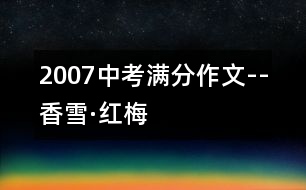 2007中考满分作文--香雪·红梅